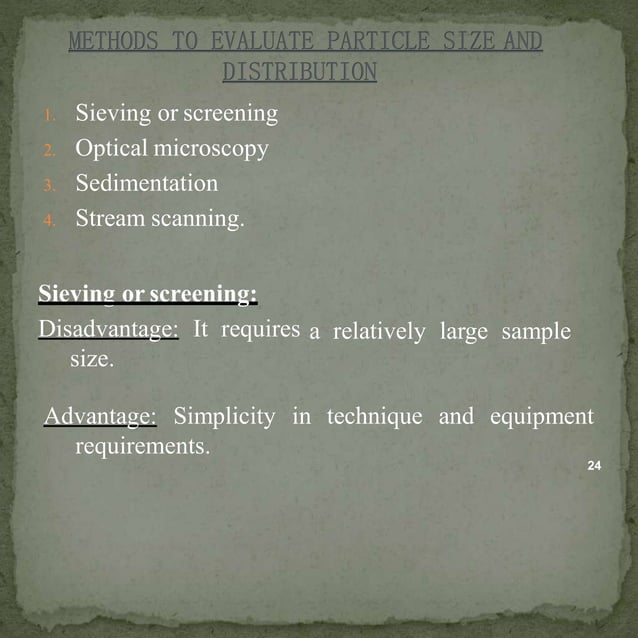 METHODS TO EVALUATE PARTICLE SIZE AND DISTRIBUTION

1. Sieving or screening
2. Optical microscopy
3. Sedimentation
4. Stream scanning.

Sieving or screening:

Disadvantage: It requires a relatively large sample size.

Advantage: Simplicity in technique and equipment requirements.

24